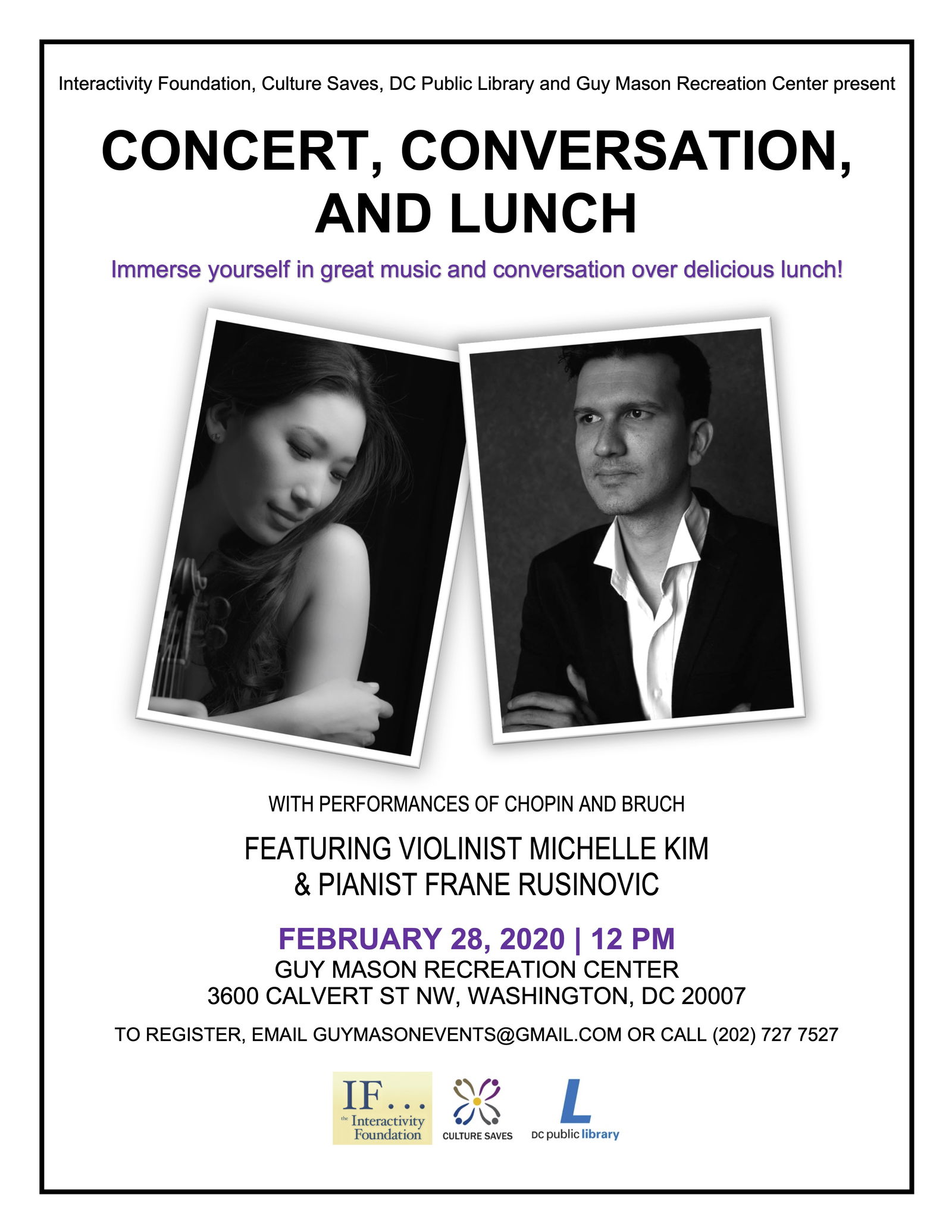 Interactivity Foundation, Culture Saves, DC Public Library and Guy Mason Recreation Center present

CONCERT, CONVERSATION, AND LUNCH

Immerse yourself in great music and conversation over delicious lunch!

WITH PERFORMANCES OF CHOPIN AND BRUCH

FEATURING VIOLINIST MICHELLE KIM
& PIANIST FRANE RUSINOVIC

FEBRUARY 28, 2020 | 12 PM
GUY MASON RECREATION CENTER
3600 CALVERT ST NW, WASHINGTON, DC 20007

TO REGISTER, EMAIL GUYMASONEVENTS@GMAIL.COM OR CALL (202) 727 7527

IF...
the Interactivity Foundation

CULTURE SAVES

L
DC public library